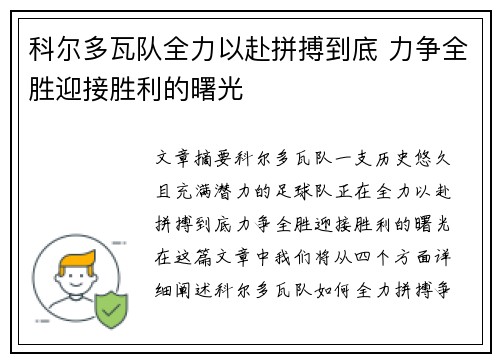 科尔多瓦队全力以赴拼搏到底 力争全胜迎接胜利的曙光

文章摘要科尔多瓦队一支历史悠久且充满潜力的足球队正在全力以赴拼搏到底力争全胜迎接胜利的曙光在这篇文章中我们将从四个方面详细阐述科尔多瓦队如何全力拼搏争